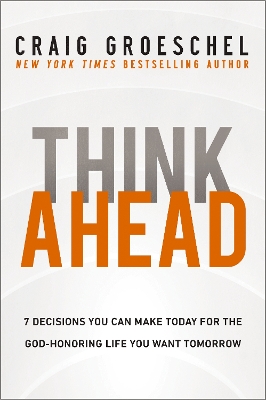 CRAIG GROESCHEL
NEW YORK TIMES BESTSELLING AUTHOR

THINK
AHEAD

7 DECISIONS YOU CAN MAKE TODAY FOR THE GOD-HONORING LIFE YOU WANT TOMORROW